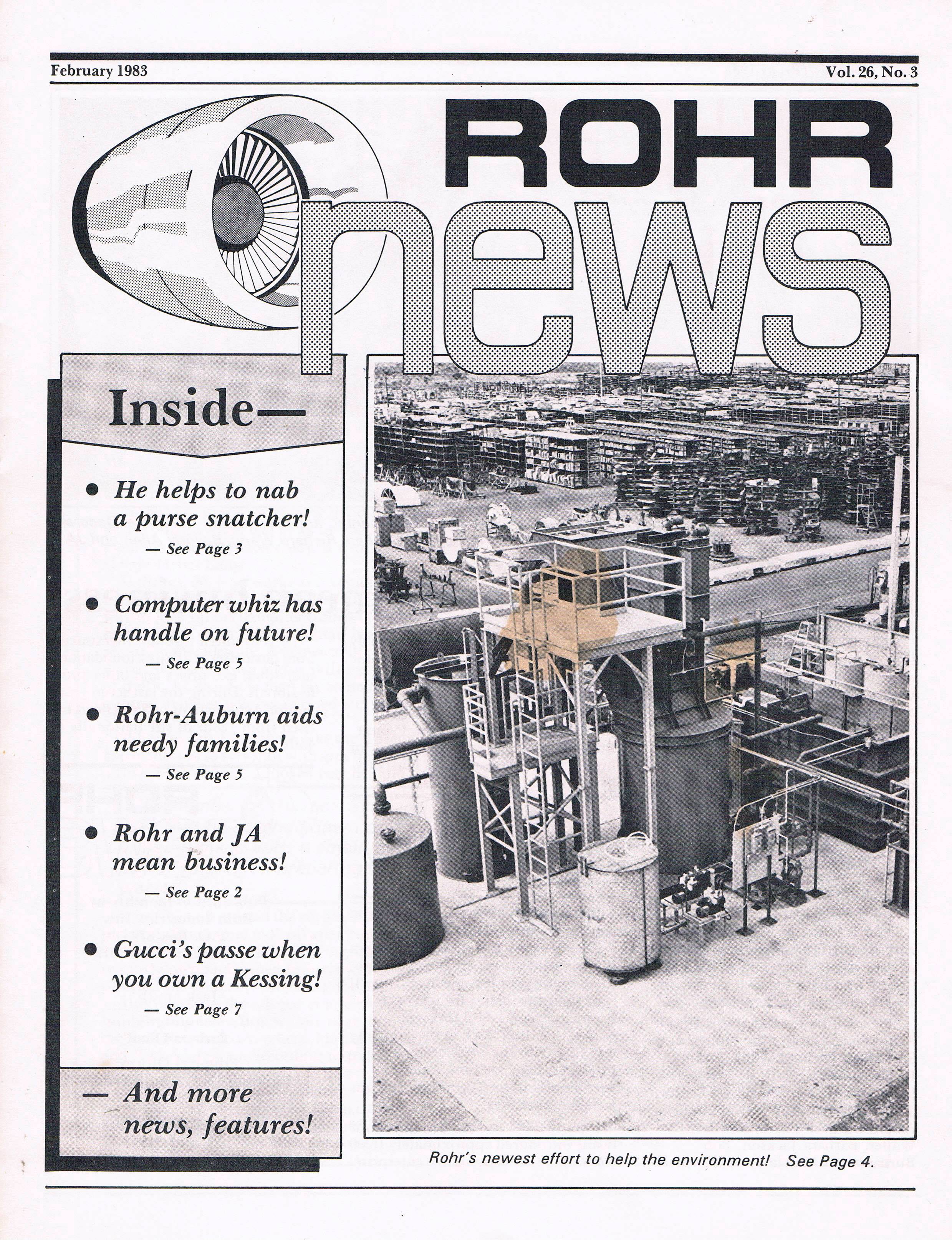 February 1983

Vol. 26, No. 3

ROHR news

Inside—

• He helps to nab a purse snatcher!
— See Page 3

• Computer whiz has handle on future!
— See Page 5

• Rohr-Auburn aids needy families!
— See Page 5

• Rohr and JA mean business!
— See Page 2

• Gucci's passe when you own a Kessing!
— See Page 7

— And more news, features!

Rohr's newest effort to help the environment! See Page 4.